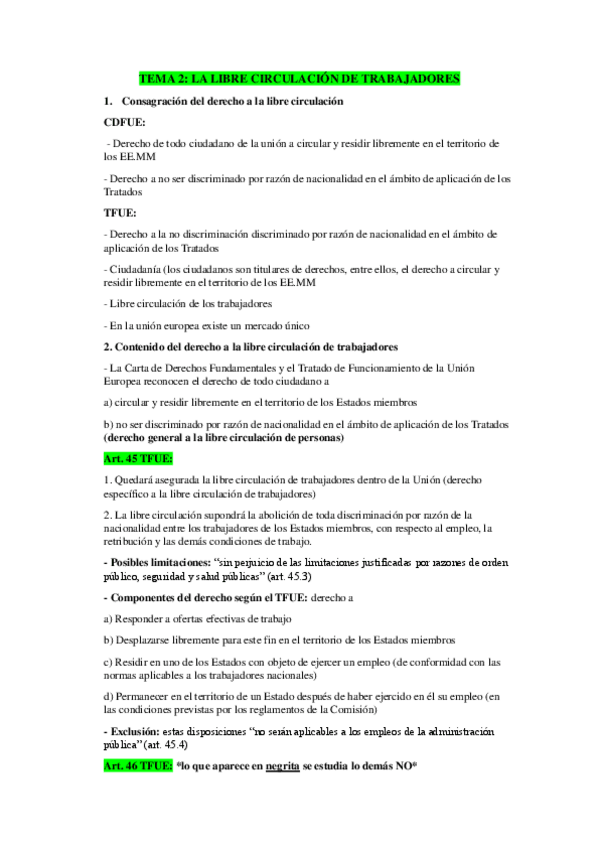 TEMA 2: LA LIBRE CIRCULACIÓN DE TRABAJADORES

1. Consagración del derecho a la libre circulación

CDFUE:

- Derecho de todo ciudadano de la unión a circular y residir libremente en el territorio de los EE.MM

- Derecho a no ser discriminado por razón de nacionalidad en el ámbito de aplicación de los Tratados

TFUE:

- Derecho a la no discriminación discriminado por razón de nacionalidad en el ámbito de aplicación de los Tratados

- Ciudadanía (los ciudadanos son titulares de derechos, entre ellos, el derecho a circular y residir libremente en el territorio de los EE.MM

- Libre circulación de los trabajadores

- En la unión europea existe un mercado único

2. Contenido del derecho a la libre circulación de trabajadores

- La Carta de Derechos Fundamentales y el Tratado de Funcionamiento de la Unión Europea reconocen el derecho de todo ciudadano a

a) circular y residir libremente en el territorio de los Estados miembros

b) no ser discriminado por razón de nacionalidad en el ámbito de aplicación de los Tratados (derecho general a la libre circulación de personas)

Art. 45 TFUE:

1. Quedará asegurada la libre circulación de trabajadores dentro de la Unión (derecho específico a la libre circulación de trabajadores)

2. La libre circulación supondrá la abolición de toda discriminación por razón de la nacionalidad entre los trabajadores de los Estados miembros, con respecto al empleo, la retribución y las demás condiciones de trabajo.

- Posibles limitaciones: "sin perjuicio de las limitaciones justificadas por razones de orden público, seguridad y salud públicas" (art. 45.3)

- Componentes del derecho según el TFUE: derecho a

a) Responder a ofertas efectivas de trabajo

b) Desplazarse libremente para este fin en el territorio de los Estados miembros

c) Residir en uno de los Estados con objeto de ejercer un empleo (de conformidad con las normas aplicables a los trabajadores nacionales)

d) Permanecer en el territorio de un Estado después de haber ejercido en él su empleo (en las condiciones previstas por los reglamentos de la Comisión)

- Exclusión: estas disposiciones "no serán aplicables a los empleos de la administración pública" (art. 45.4)

Art. 46 TFUE: *lo que aparece en negrita se estudia lo demás NO*